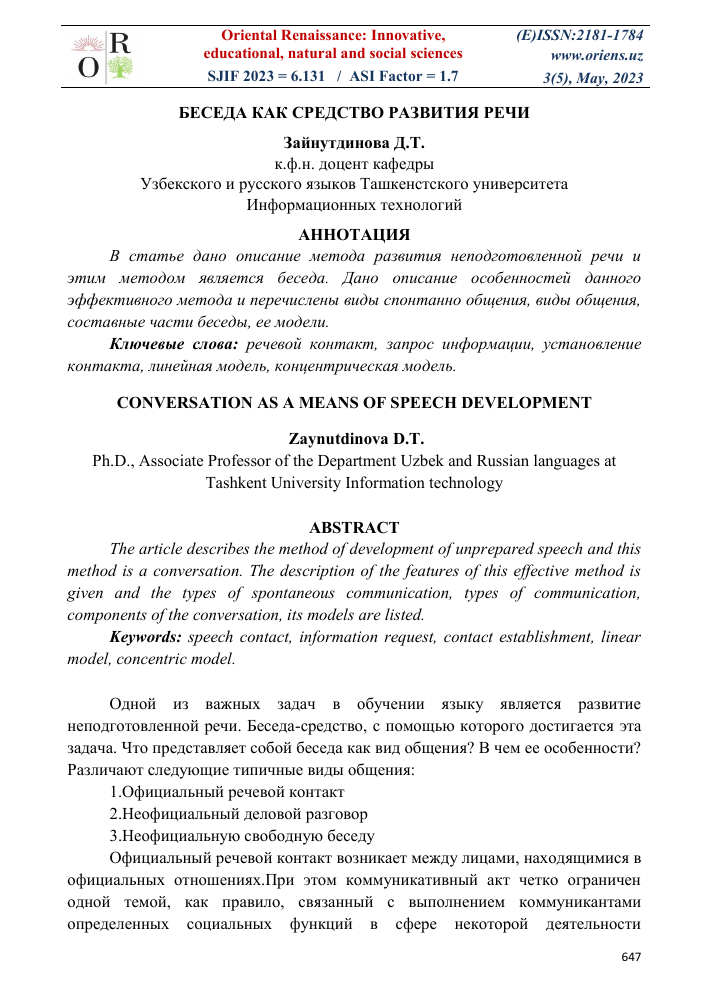 R
O

Oriental Renaissance: Innovative, educational, natural and social sciences
SJIF 2023 = 6.131 / ASI Factor = 1.7

(E)ISSN:2181-1784
www.oriens.uz
3(5), May, 2023

БЕСЕДА КАК СРЕДСТВО РАЗВИТИЯ РЕЧИ

Зайнутдинова Д.Т.
к.ф.н. доцент кафедры
Узбекского и русского языков Ташкенстского университета
Информационных технологий

АННОТАЦИЯ

В статье дано описание метода развития неподготовленной речи и этим методом является беседа. Дано описание особенностей данного эффективного метода и перечислены виды спонтанно общения, виды общения, составные части беседы, ее модели.

Ключевые слова: речевой контакт, запрос информации, установление контакта, линейная модель, концентрическая модель.

CONVERSATION AS A MEANS OF SPEECH DEVELOPMENT

Zaynutdinova D.T.
Ph.D., Associate Professor of the Department Uzbek and Russian languages at Tashkent University Information technology

ABSTRACT

The article describes the method of development of unprepared speech and this method is a conversation. The description of the features of this effective method is given and the types of spontaneous communication, types of communication, components of the conversation, its models are listed.

Keywords: speech contact, information request, contact establishment, linear model, concentric model.

Одной из важных задач в обучении языку является развитие неподготовленной речи. Беседа-средство, с помощью которого достигается эта задача. Что представляет собой беседа как вид общения? В чем ее особенности? Различают следующие типичные виды общения:

1.Официальный речевой контакт

2.Неофициальный деловой разговор

3.Неофициальную свободную беседу

Официальный речевой контакт возникает между лицами, находящимися в официальных отношениях.При этом коммуникативный акт четко ограничен одной темой, как правило, связанный с выполнением коммуникантами определенных социальных функций в сфере некоторой деятельности

647